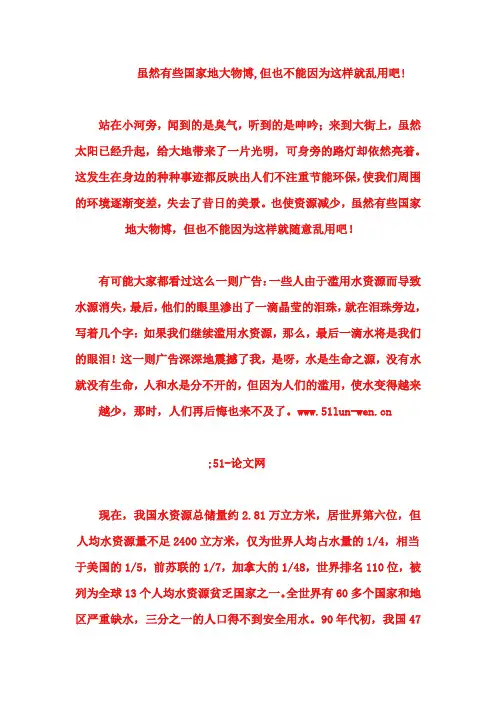 虽然有些国家地大物博,但也不能因为这样就乱用吧!

站在小河旁，闻到的是臭气，听到的是呻吟；来到大街上，虽然太阳已经升起，给大地带来了一片光明，可身旁的路灯却依然亮着。这发生在身边的种种事迹都反映出人们不注重节能环保,使我们周围的环境逐渐变差，失去了昔日的美景。也使资源减少，虽然有些国家地大物博，但也不能因为这样就随意乱用吧！

有可能大家都看过这么一则广告:一些人由于滥用水资源而导致水源消失，最后，他们的眼里渗出了一滴晶莹的泪珠，就在泪珠旁边，写着几个字：如果我们继续滥用水资源，那么，最后一滴水将是我们的眼泪！这一则广告深深地震撼了我，是呀，水是生命之源，没有水就没有生命，人和水是分不开的，但因为人们的滥用，使水变得越来越少，那时，人们再后悔也来不及了。www.51lun-wen.cn

;51-论文网

现在，我国水资源总储量约 2.81 万立方米，居世界第六位，但人均水资源量不足 2400 立方米，仅为世界人均占水量的 1/4，相当于美国的 1/5，前苏联的 1/7，加拿大的 1/48，世界排名 110 位，被列为全球 13 个人均水资源贫乏国家之一。全世界有 60 多个国家和地区严重缺水，三分之一的人口得不到安全用水。90 年代初，我国 47